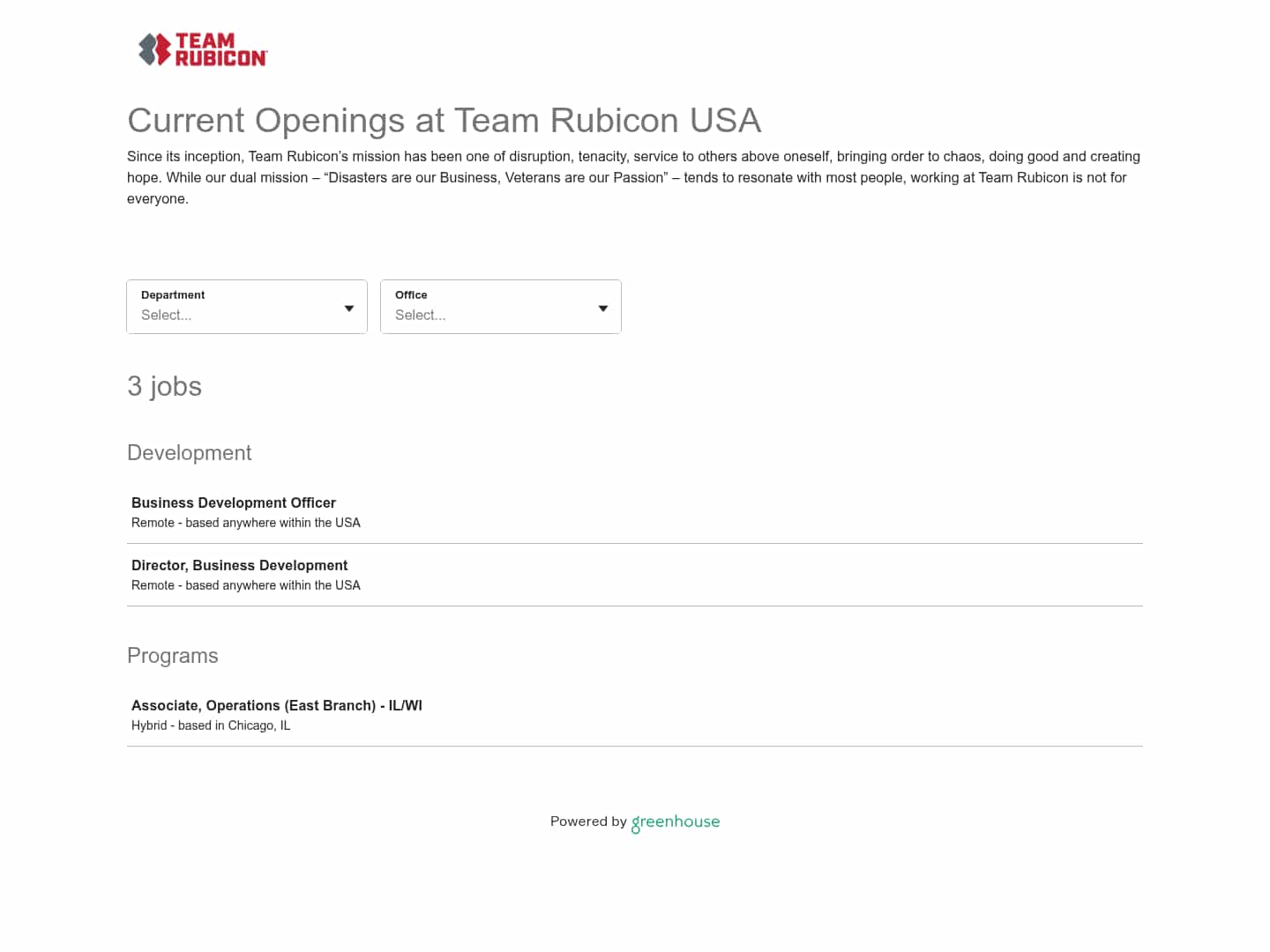 TEAM RUBICON

Current Openings at Team Rubicon USA

Since its inception, Team Rubicon's mission has been one of disruption, tenacity, service to others above oneself, bringing order to chaos, doing good and creating hope. While our dual mission – "Disasters are our Business, Veterans are our Passion" – tends to resonate with most people, working at Team Rubicon is not for everyone.

Department
Select...

Office
Select...

3 jobs

Development

Business Development Officer
Remote - based anywhere within the USA

Director, Business Development
Remote - based anywhere within the USA

Programs

Associate, Operations (East Branch) - IL/WI
Hybrid - based in Chicago, IL

Powered by greenhouse